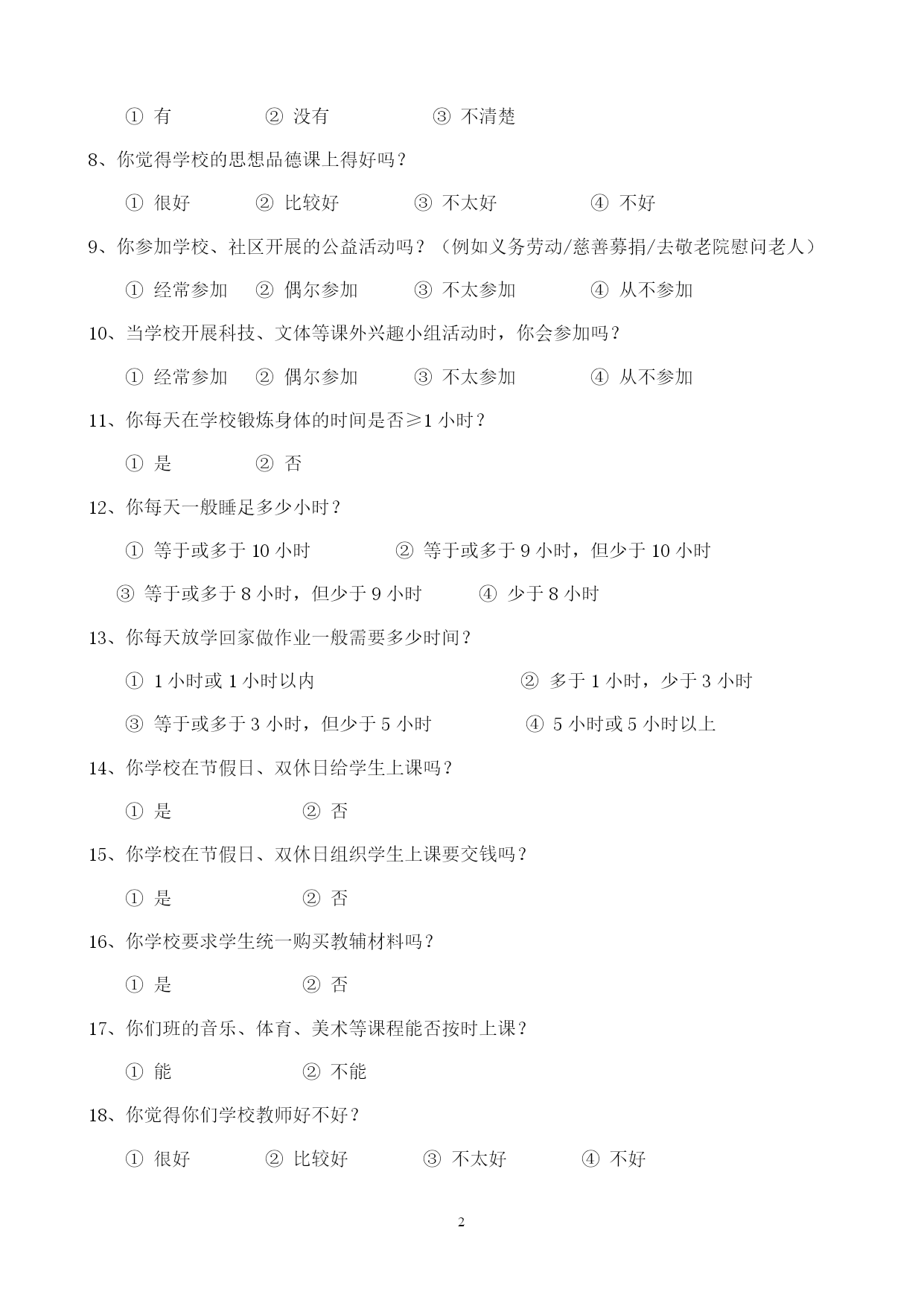 ① 有　　② 没有　　③ 不清楚

8、你觉得学校的思想品德课上得好吗？

① 很好　　② 比较好　　③ 不太好　　④ 不好

9、你参加学校、社区开展的公益活动吗？（例如义务劳动/慈善募捐/去敬老院慰问老人）

① 经常参加　② 偶尔参加　　③ 不太参加　　④ 从不参加

10、当学校开展科技、文体等课外兴趣小组活动时，你会参加吗？

① 经常参加　② 偶尔参加　　③ 不太参加　　④ 从不参加

11、你每天在学校锻炼身体的时间是否≥1 小时？

① 是　　② 否

12、你每天一般睡足多少小时？

① 等于或多于 10 小时　　② 等于或多于 9 小时，但少于 10 小时

③ 等于或多于 8 小时，但少于 9 小时　　④ 少于 8 小时

13、你每天放学回家做作业一般需要多少时间？

① 1 小时或 1 小时以内　　② 多于 1 小时，少于 3 小时

③ 等于或多于 3 小时，但少于 5 小时　　④ 5 小时或 5 小时以上

14、你学校在节假日、双休日给学生上课吗？

① 是　　② 否

15、你学校在节假日、双休日组织学生上课要交钱吗？

① 是　　② 否

16、你学校要求学生统一购买教辅材料吗？

① 是　　② 否

17、你们班的音乐、体育、美术等课程能否按时上课？

① 能　　② 不能

18、你觉得你们学校教师好不好？

① 很好　　② 比较好　　③ 不太好　　④ 不好

2